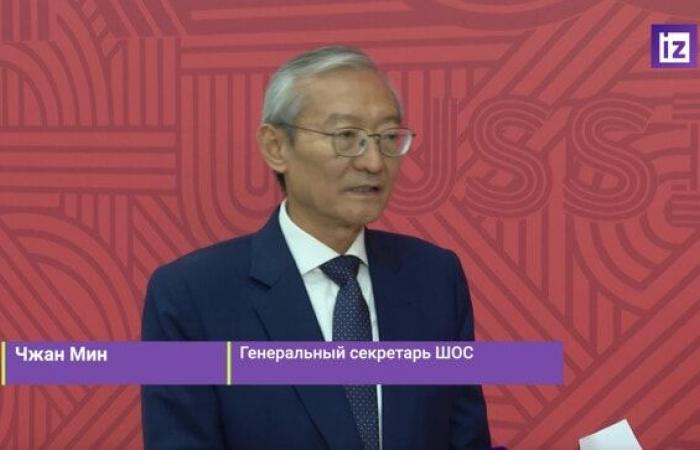 iz

Чжан Мин

Генеральный секретарь ШОС